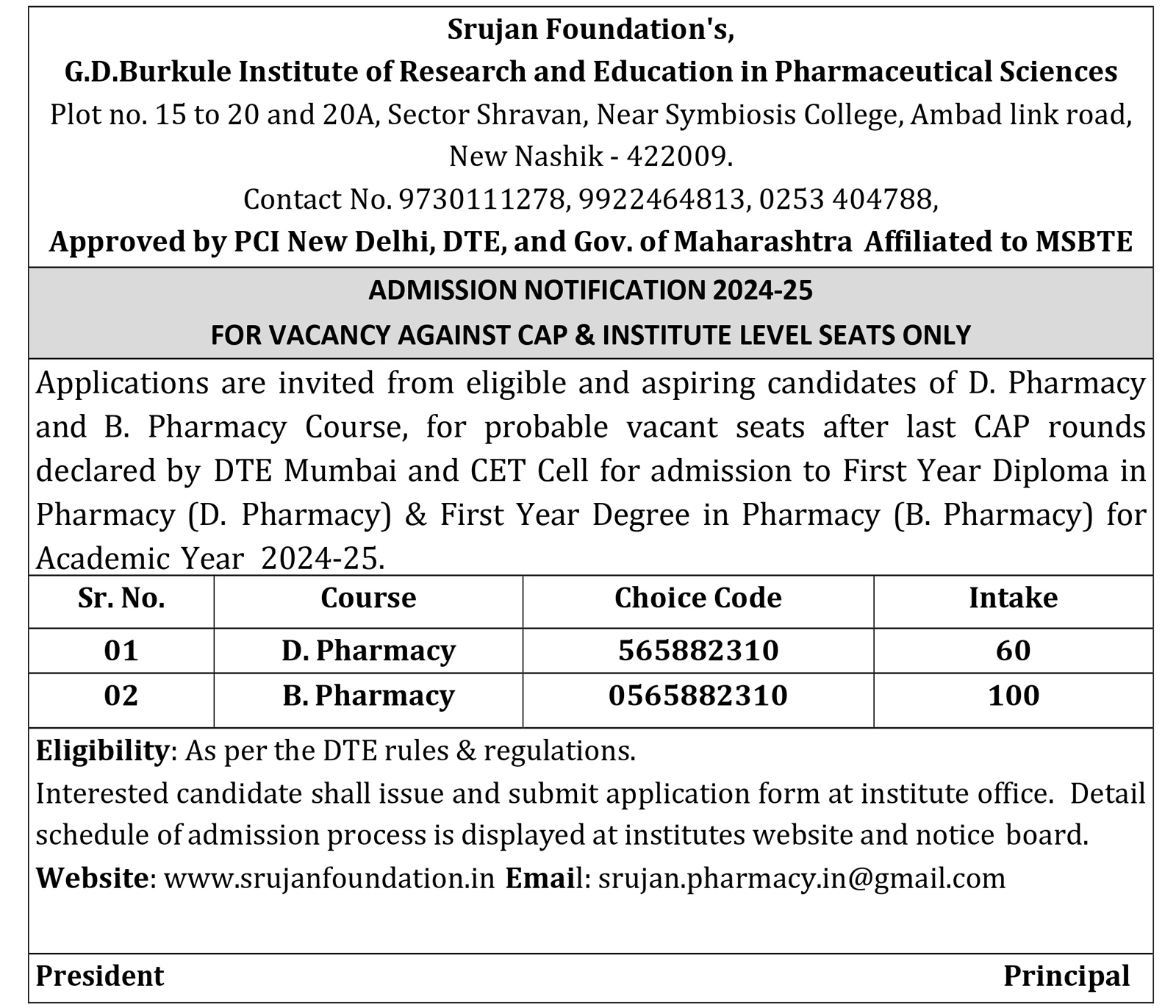 Srujan Foundation's,
G.D.Burkule Institute of Research and Education in Pharmaceutical Sciences
Plot no. 15 to 20 and 20A, Sector Shravan, Near Symbiosis College, Ambad link road, New Nashik - 422009.
Contact No. 9730111278, 9922464813, 0253 404788,
Approved by PCI New Delhi, DTE, and Gov. of Maharashtra Affiliated to MSBTE

ADMISSION NOTIFICATION 2024-25
FOR VACANCY AGAINST CAP & INSTITUTE LEVEL SEATS ONLY

Applications are invited from eligible and aspiring candidates of D. Pharmacy and B. Pharmacy Course, for probable vacant seats after last CAP rounds declared by DTE Mumbai and CET Cell for admission to First Year Diploma in Pharmacy (D. Pharmacy) & First Year Degree in Pharmacy (B. Pharmacy) for Academic Year 2024-25.

| Sr. No. | Course | Choice Code | Intake |
|---|---|---|---|
| 01 | D. Pharmacy | 565882310 | 60 |
| 02 | B. Pharmacy | 0565882310 | 100 |

Eligibility: As per the DTE rules & regulations.
Interested candidate shall issue and submit application form at institute office. Detail schedule of admission process is displayed at institutes website and notice board.
Website: www.srujanfoundation.in Email: srujan.pharmacy.in@gmail.com

President Principal